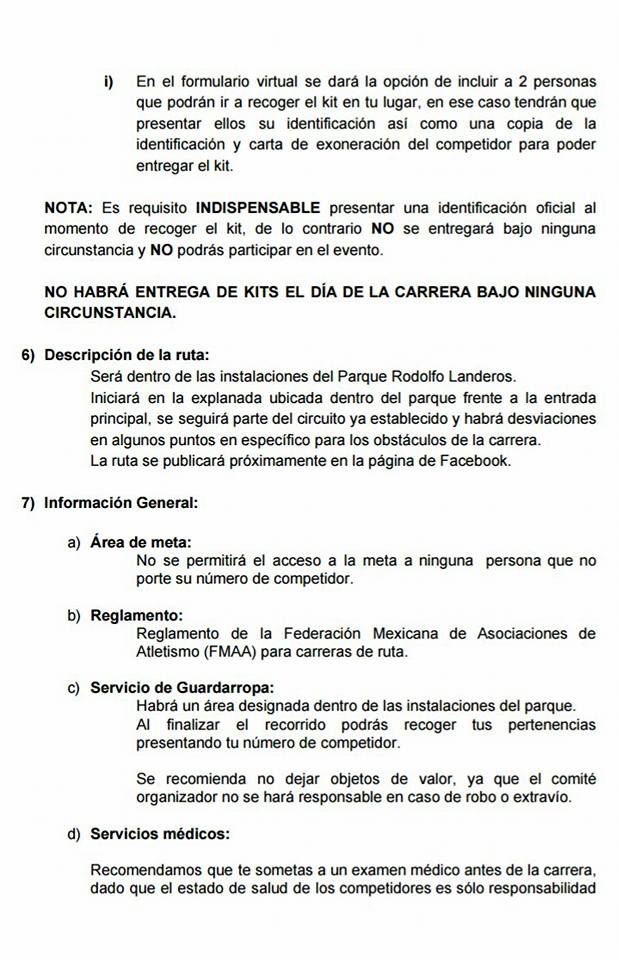 i) En el formulario virtual se dará la opción de incluir a 2 personas que podrán ir a recoger el kit en tu lugar, en ese caso tendrán que presentar ellos su identificación así como una copia de la identificación y carta de exoneración del competidor para poder entregar el kit.

NOTA: Es requisito INDISPENSABLE presentar una identificación oficial al momento de recoger el kit, de lo contrario NO se entregará bajo ninguna circunstancia y NO podrás participar en el evento.

NO HABRÁ ENTREGA DE KITS EL DÍA DE LA CARRERA BAJO NINGUNA CIRCUNSTANCIA.

6) Descripción de la ruta:
Será dentro de las instalaciones del Parque Rodolfo Landeros.
Iniciará en la explanada ubicada dentro del parque frente a la entrada principal, se seguirá parte del circuito ya establecido y habrá desviaciones en algunos puntos en específico para los obstáculos de la carrera.
La ruta se publicará próximamente en la página de Facebook.

7) Información General:

a) Área de meta:
No se permitirá el acceso a la meta a ninguna persona que no porte su número de competidor.

b) Reglamento:
Reglamento de la Federación Mexicana de Asociaciones de Atletismo (FMAA) para carreras de ruta.

c) Servicio de Guardarropa:
Habrá un área designada dentro de las instalaciones del parque.
Al finalizar el recorrido podrás recoger tus pertenencias presentando tu número de competidor.

Se recomienda no dejar objetos de valor, ya que el comité organizador no se hará responsable en caso de robo o extravío.

d) Servicios médicos:

Recomendamos que te sometas a un examen médico antes de la carrera, dado que el estado de salud de los competidores es sólo responsabilidad